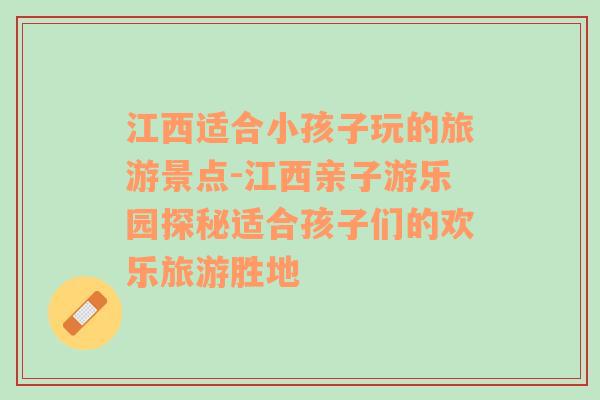 江西适合小孩子玩的旅游景点-江西亲子游乐园探秘适合孩子们的欢乐旅游胜地